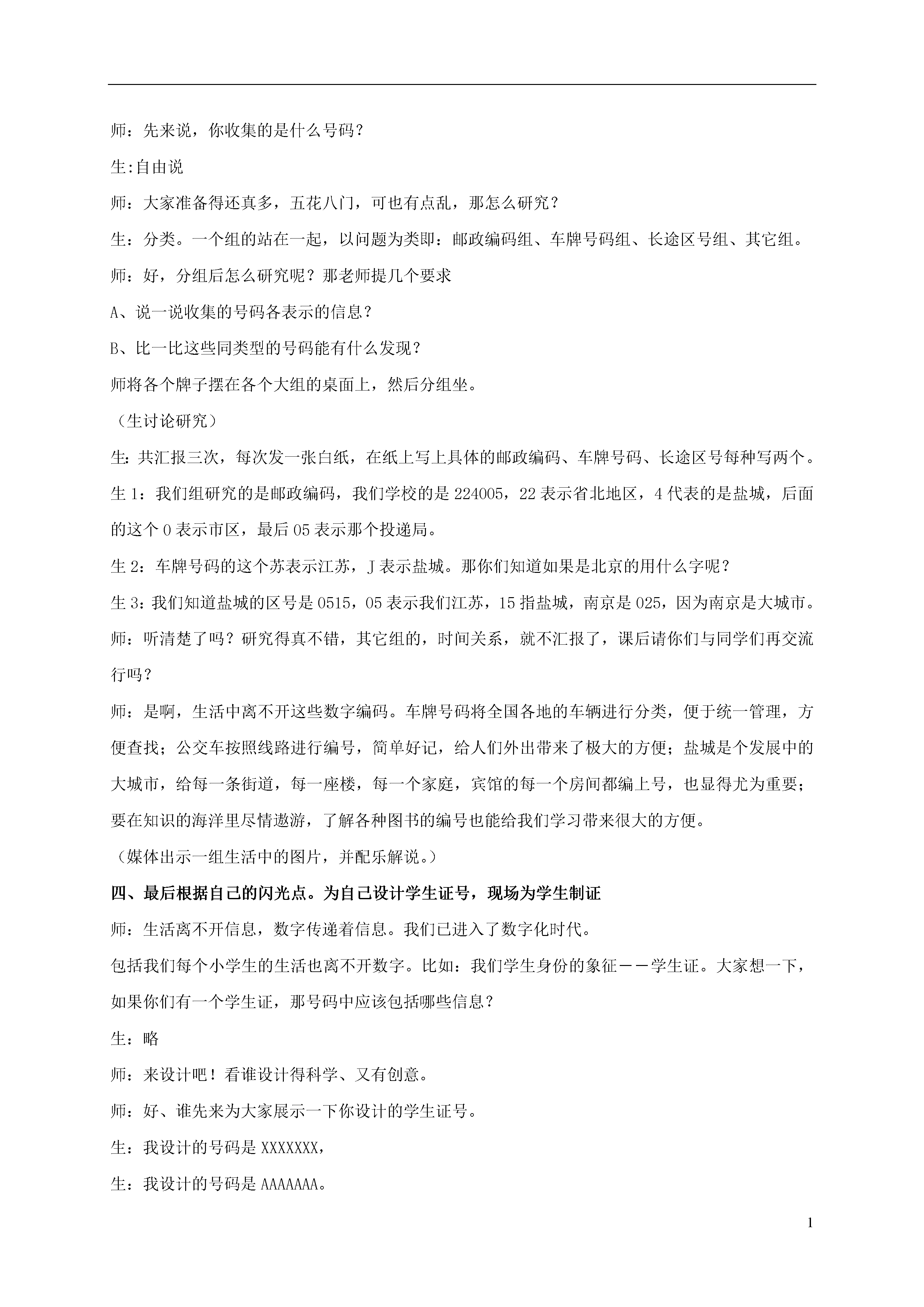 师：先来说，你收集的是什么号码？

生:自由说

师：大家准备得还真多，五花八门，可也有点乱，那怎么研究？

生：分类。一个组的站在一起，以问题为类即：邮政编码组、车牌号码组、长途区号组、其它组。

师：好，分组后怎么研究呢？那老师提几个要求

A、说一说收集的号码各表示的信息？

B、比一比这些同类型的号码能有什么发现？

师将各个牌子摆在各个大组的桌面上，然后分组坐。

（生讨论研究）

生：共汇报三次，每次发一张白纸，在纸上写上具体的邮政编码、车牌号码、长途区号每种写两个。

生 1：我们组研究的是邮政编码，我们学校的是 224005，22 表示省北地区，4 代表的是盐城，后面的这个 0 表示市区，最后 05 表示那个投递局。

生 2：车牌号码的这个苏表示江苏，J 表示盐城。那你们知道如果是北京的用什么字呢？

生 3：我们知道盐城的区号是 0515，05 表示我们江苏，15 指盐城，南京是 025，因为南京是大城市。

师：听清楚了吗？研究得真不错，其它组的，时间关系，就不汇报了，课后请你们与同学们再交流行吗？

师：是啊，生活中离不开这些数字编码。车牌号码将全国各地的车辆进行分类，便于统一管理，方便查找；公交车按照线路进行编号，简单好记，给人们外出带来了极大的方便；盐城是个发展中的大城市，给每一条街道，每一座楼，每一个家庭，宾馆的每一个房间都编上号，也显得尤为重要；要在知识的海洋里尽情遨游，了解各种图书的编号也能给我们学习带来很大的方便。

（媒体出示一组生活中的图片，并配乐解说。）

四、最后根据自己的闪光点。为自己设计学生证号，现场为学生制证

师：生活离不开信息，数字传递着信息。我们已进入了数字化时代。

包括我们每个小学生的生活也离不开数字。比如：我们学生身份的象征——学生证。大家想一下，如果你们有一个学生证，那号码中应该包括哪些信息？

生：略

师：来设计吧！看谁设计得科学、又有创意。

师：好、谁先来为大家展示一下你设计的学生证号。

生：我设计的号码是 XXXXXXX，

生：我设计的号码是 AAAAAAA。

1